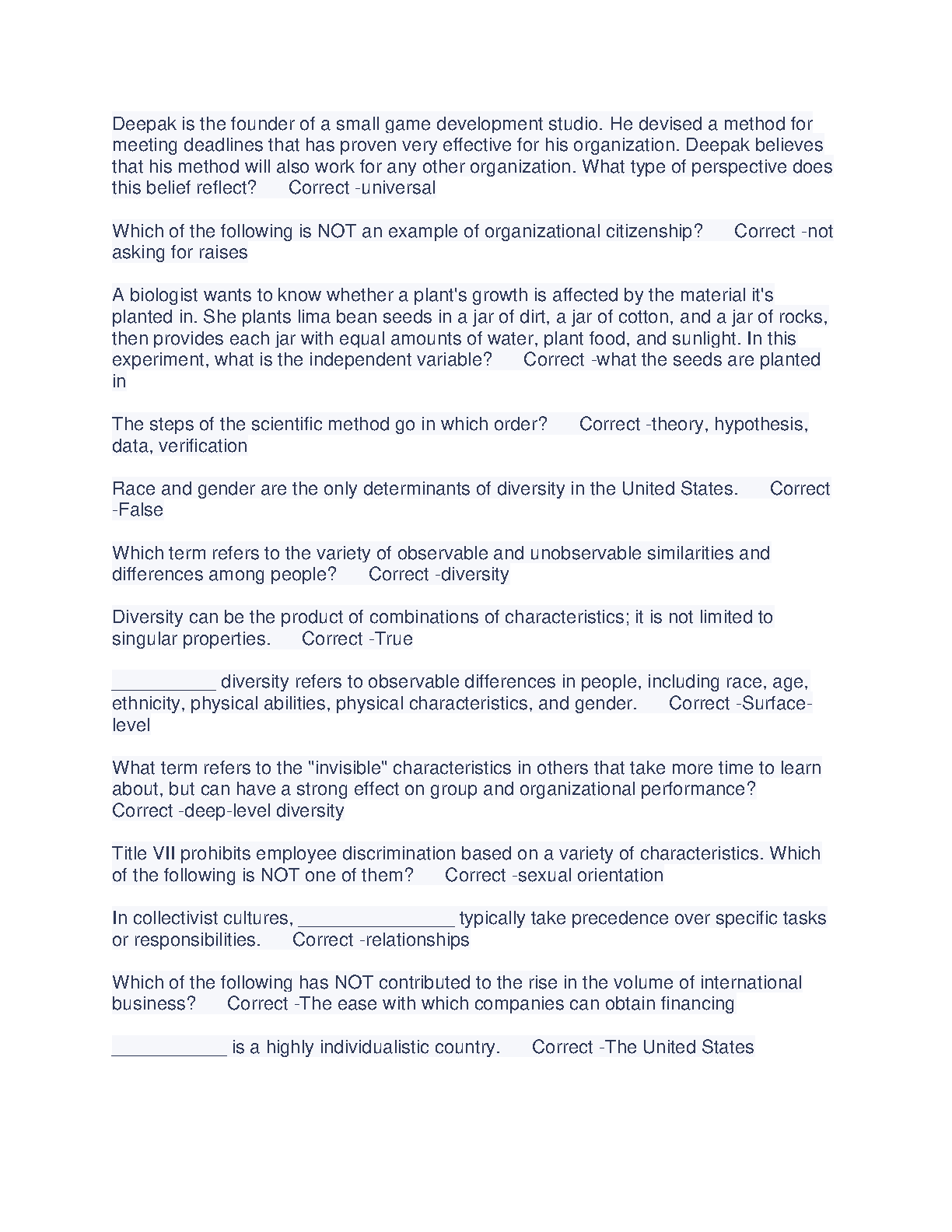 Deepak is the founder of a small game development studio. He devised a method for meeting deadlines that has proven very effective for his organization. Deepak believes that his method will also work for any other organization. What type of perspective does this belief reflect?    Correct -universal

Which of the following is NOT an example of organizational citizenship?    Correct -not asking for raises

A biologist wants to know whether a plant's growth is affected by the material it's planted in. She plants lima bean seeds in a jar of dirt, a jar of cotton, and a jar of rocks, then provides each jar with equal amounts of water, plant food, and sunlight. In this experiment, what is the independent variable?    Correct -what the seeds are planted in

The steps of the scientific method go in which order?    Correct -theory, hypothesis, data, verification

Race and gender are the only determinants of diversity in the United States.    Correct -False

Which term refers to the variety of observable and unobservable similarities and differences among people?    Correct -diversity

Diversity can be the product of combinations of characteristics; it is not limited to singular properties.    Correct -True

__________ diversity refers to observable differences in people, including race, age, ethnicity, physical abilities, physical characteristics, and gender.    Correct -Surface-level

What term refers to the "invisible" characteristics in others that take more time to learn about, but can have a strong effect on group and organizational performance?    Correct -deep-level diversity

Title VII prohibits employee discrimination based on a variety of characteristics. Which of the following is NOT one of them?    Correct -sexual orientation

In collectivist cultures, _______________ typically take precedence over specific tasks or responsibilities.    Correct -relationships

Which of the following has NOT contributed to the rise in the volume of international business?    Correct -The ease with which companies can obtain financing

___________ is a highly individualistic country.    Correct -The United States